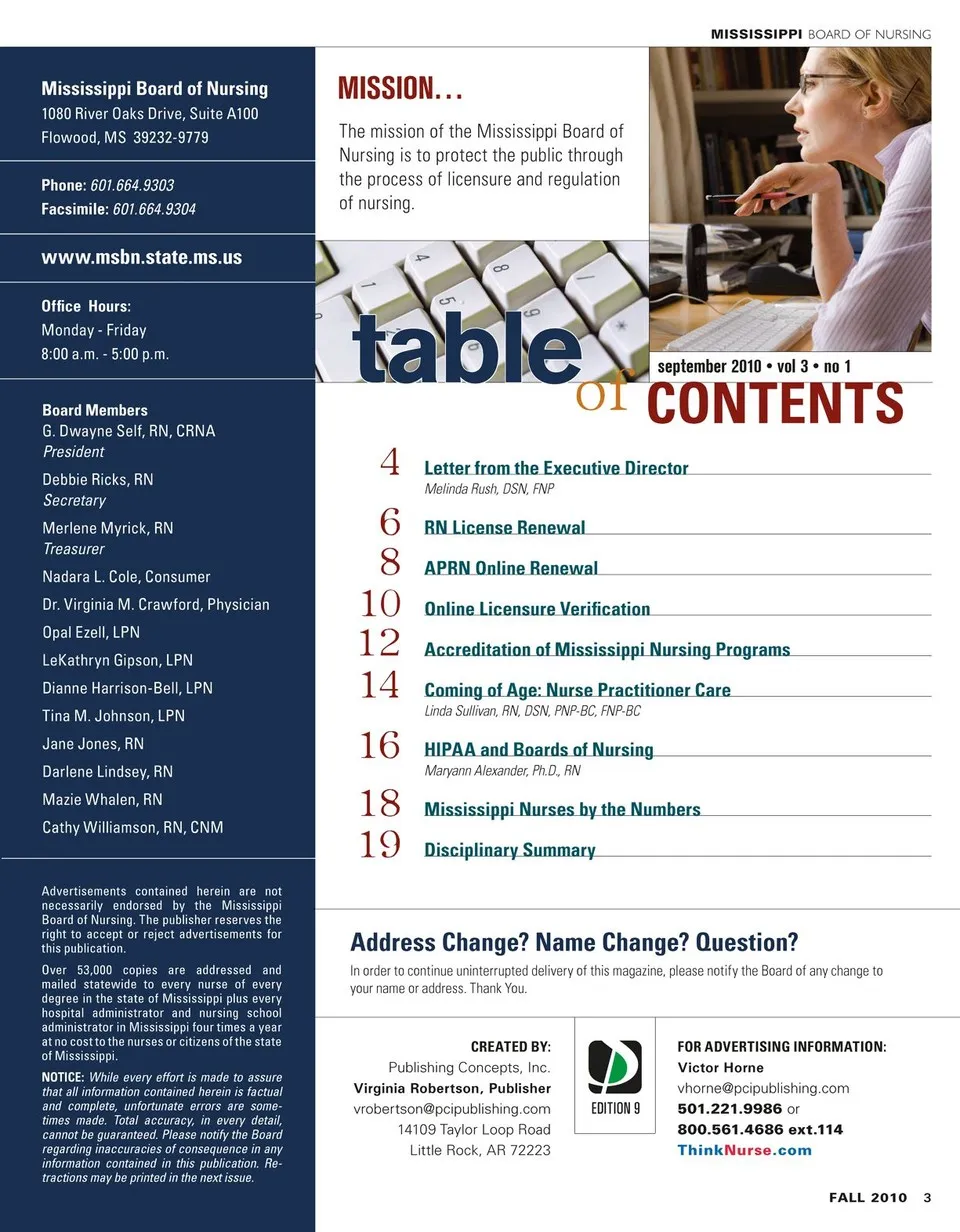 MISSISSIPPI BOARD OF NURSING

Mississippi Board of Nursing
1080 River Oaks Drive, Suite A100
Flowood, MS 39232-9779

Phone: 601.664.9303
Facsimile: 601.664.9304

www.msbn.state.ms.us

Office Hours:
Monday - Friday
8:00 a.m. - 5:00 p.m.

Board Members
G. Dwayne Self, RN, CRNA
President
Debbie Ricks, RN
Secretary
Merlene Myrick, RN
Treasurer
Nadara L. Cole, Consumer
Dr. Virginia M. Crawford, Physician
Opal Ezell, LPN
LeKathryn Gipson, LPN
Dianne Harrison-Bell, LPN
Tina M. Johnson, LPN
Jane Jones, RN
Darlene Lindsey, RN
Mazie Whalen, RN
Cathy Williamson, RN, CNM

Advertisements contained herein are not necessarily endorsed by the Mississippi Board of Nursing. The publisher reserves the right to accept or reject advertisements for this publication.

Over 53,000 copies are addressed and mailed statewide to every nurse of every degree in the state of Mississippi plus every hospital administrator and nursing school administrator in Mississippi four times a year at no cost to the nurses or citizens of the state of Mississippi.

NOTICE: While every effort is made to assure that all information contained herein is factual and complete, unfortunate errors are sometimes made. Total accuracy, in every detail, cannot be guaranteed. Please notify the Board regarding inaccuracies of consequence in any information contained in this publication. Retractions may be printed in the next issue.

MISSION…
The mission of the Mississippi Board of Nursing is to protect the public through the process of licensure and regulation of nursing.

table of CONTENTS
september 2010 • vol 3 • no 1

4 Letter from the Executive Director
Melinda Rush, DSN, FNP
6 RN License Renewal
8 APRN Online Renewal
10 Online Licensure Verification
12 Accreditation of Mississippi Nursing Programs
14 Coming of Age: Nurse Practitioner Care
Linda Sullivan, RN, DSN, PNP-BC, FNP-BC
16 HIPAA and Boards of Nursing
Maryann Alexander, Ph.D., RN
18 Mississippi Nurses by the Numbers
19 Disciplinary Summary

Address Change? Name Change? Question?
In order to continue uninterrupted delivery of this magazine, please notify the Board of any change to your name or address. Thank You.

CREATED BY:
Publishing Concepts, Inc.
Virginia Robertson, Publisher
vrobertson@pcipublishing.com
14109 Taylor Loop Road
Little Rock, AR 72223

EDITION 9

FOR ADVERTISING INFORMATION:
Victor Horne
vhorne@pcipublishing.com
501.221.9986 or
800.561.4686 ext.114
ThinkNurse.com

FALL 2010 3